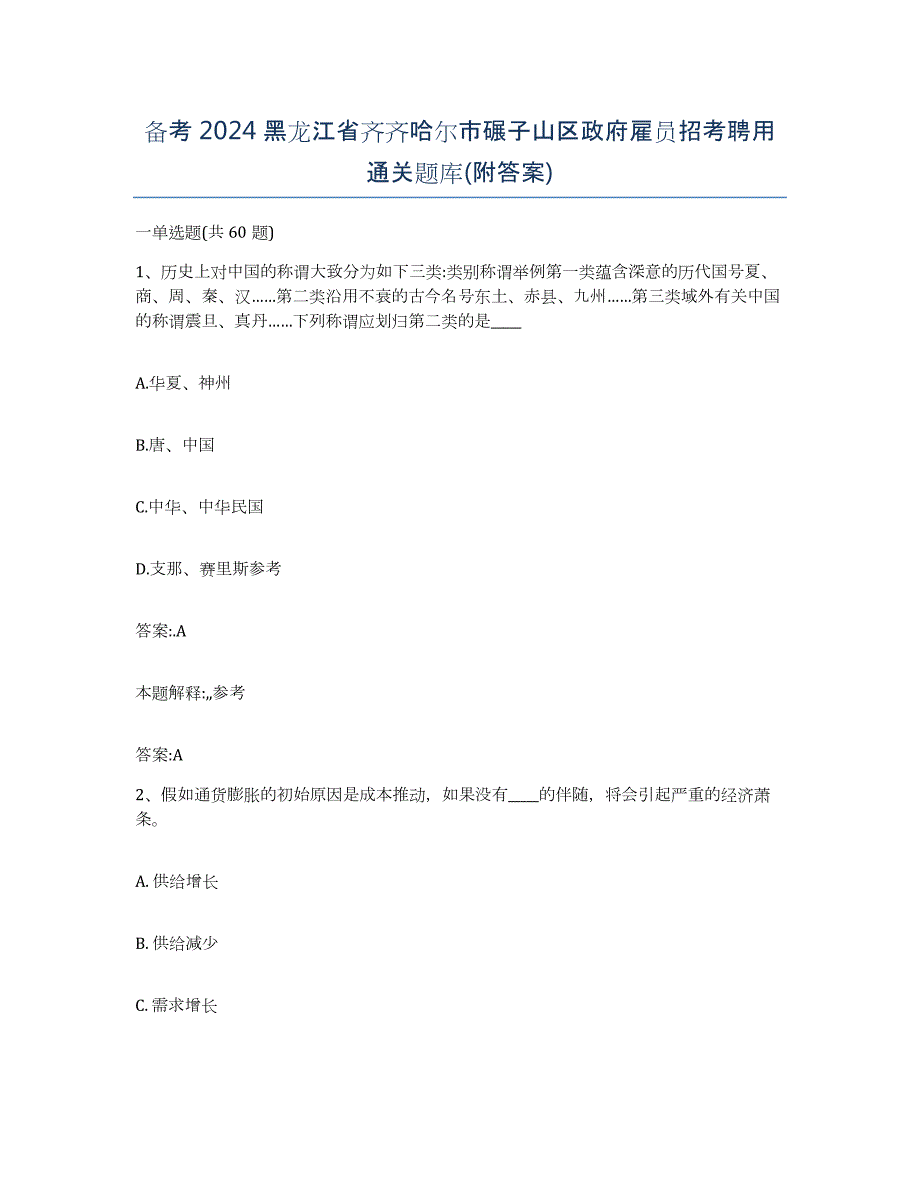 备考 2024 黑龙江省齐齐哈尔市碾子山区政府雇员招考聘用通关题库(附答案)

一单选题(共 60 题)

1、历史上对中国的称谓大致分为如下三类:类别称谓举例第一类蕴含深意的历代国号夏、商、周、秦、汉......第二类沿用不衰的古今名号东土、赤县、九州......第三类域外有关中国的称谓震旦、真丹......下列称谓应划归第二类的是____

A.华夏、神州

B.唐、中国

C.中华、中华民国

D.支那、赛里斯参考

答案:.A

本题解释:,,参考

答案:A

2、假如通货膨胀的初始原因是成本推动，如果没有____的伴随，将会引起严重的经济萧条。

A. 供给增长

B. 供给减少

C. 需求增长